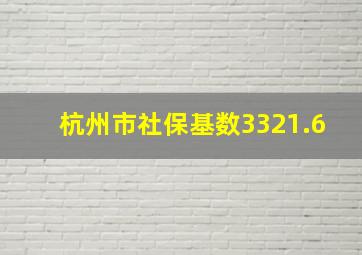 杭州市社保基数3321.6